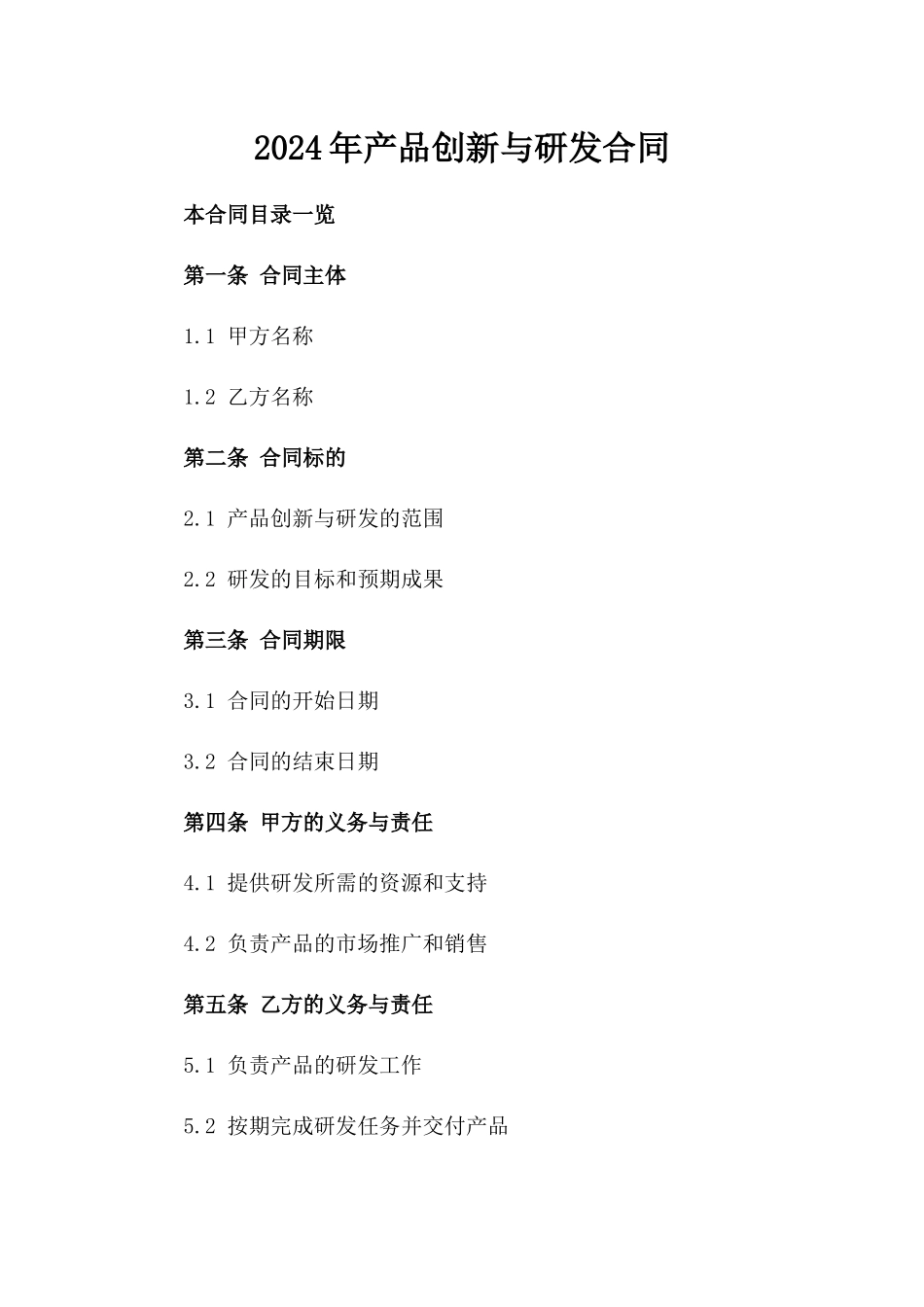 2024年产品创新与研发合同

本合同目录一览

第一条 合同主体

1.1 甲方名称

1.2 乙方名称

第二条 合同标的

2.1 产品创新与研发的范围

2.2 研发的目标和预期成果

第三条 合同期限

3.1 合同的开始日期

3.2 合同的结束日期

第四条 甲方的义务与责任

4.1 提供研发所需的资源和支持

4.2 负责产品的市场推广和销售

第五条 乙方的义务与责任

5.1 负责产品的研发工作

5.2 按期完成研发任务并交付产品